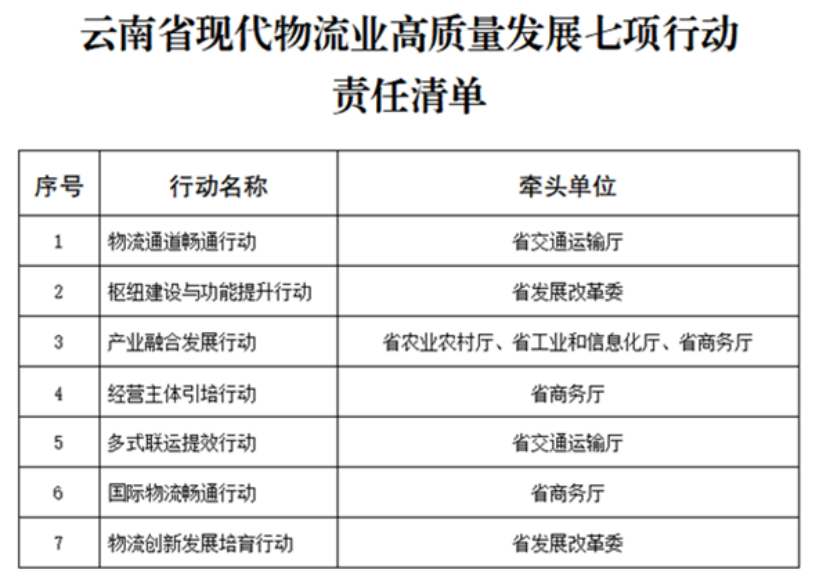 云南省现代物流业高质量发展七项行动
责任清单

| 序号 | 行动名称 | 牵头单位 |
|---|---|---|
| 1 | 物流通道畅通行动 | 省交通运输厅 |
| 2 | 枢纽建设与功能提升行动 | 省发展改革委 |
| 3 | 产业融合发展行动 | 省农业农村厅、省工业和信息化厅、省商务厅 |
| 4 | 经营主体引培行动 | 省商务厅 |
| 5 | 多式联运提效行动 | 省交通运输厅 |
| 6 | 国际物流畅通行动 | 省商务厅 |
| 7 | 物流创新发展培育行动 | 省发展改革委 |